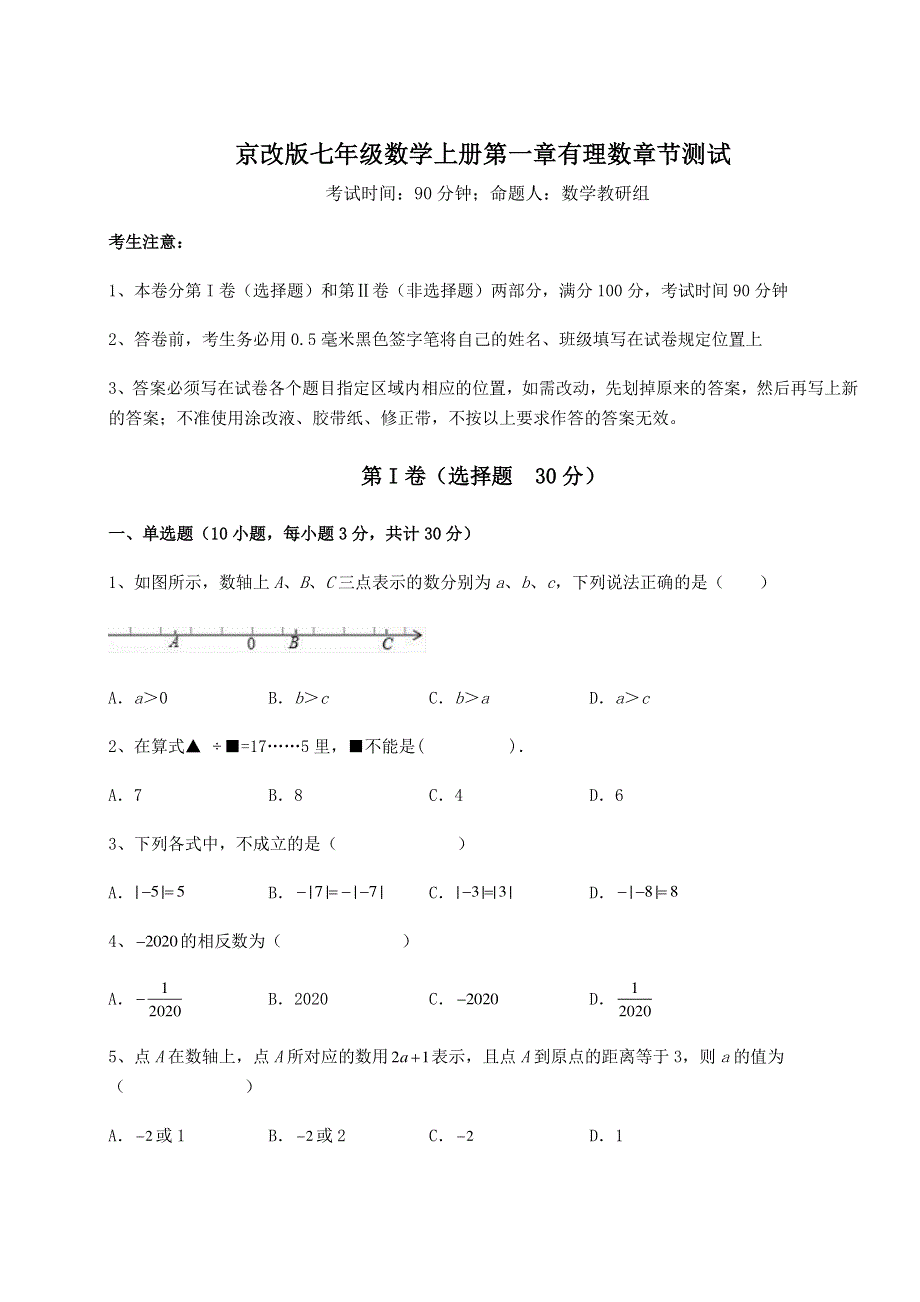 京改版七年级数学上册第一章有理数章节测试

考试时间：90 分钟；命题人：数学教研组

考生注意：

1、本卷分第 I 卷（选择题）和第Ⅱ卷（非选择题）两部分，满分 100 分，考试时间 90 分钟

2、答卷前，考生务必用 0.5 毫米黑色签字笔将自己的姓名、班级填写在试卷规定位置上

3、答案必须写在试卷各个题目指定区域内相应的位置，如需改动，先划掉原来的答案，然后再写上新的答案；不准使用涂改液、胶带纸、修正带，不按以上要求作答的答案无效。

第 I 卷（选择题　30 分）

一、单选题（10 小题，每小题 3 分，共计 30 分）

1、如图所示，数轴上 $A$、$B$、$C$ 三点表示的数分别为 $a$、$b$、$c$，下列说法正确的是（　　）

A　0　B　C

A．$a>0$　　B．$b>c$　　C．$b>a$　　D．$a>c$

2、在算式▲ ÷■=17……5 里，■不能是(　　　　).

A．7　　B．8　　C．4　　D．6

3、下列各式中，不成立的是（　　　　）

A．$|-5|=5$　　B．$-|7|=-|-7|$　　C．$|-3|=|3|$　　D．$-|-8|=8$

4、$-2020$ 的相反数为（　　　　）

A．$-\frac{1}{2020}$　　B．2020　　C．$-2020$　　D．$\frac{1}{2020}$

5、点 $A$ 在数轴上，点 $A$ 所对应的数用 $2a+1$ 表示，且点 $A$ 到原点的距离等于 3，则 $a$ 的值为（　　　　）

A．$-2$ 或 1　　B．$-2$ 或 2　　C．$-2$　　D．1